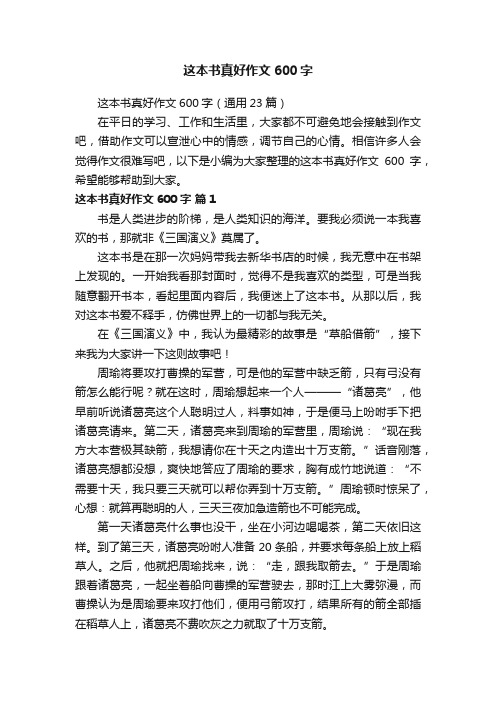 这本书真好作文 600 字

这本书真好作文 600 字（通用 23 篇）

在平日的学习、工作和生活里，大家都不可避免地会接触到作文吧，借助作文可以宣泄心中的情感，调节自己的心情。相信许多人会觉得作文很难写吧，以下是小编为大家整理的这本书真好作文 600 字，希望能够帮助到大家。

这本书真好作文 600 字 篇 1

书是人类进步的阶梯，是人类知识的海洋。要我必须说一本我喜欢的书，那就非《三国演义》莫属了。

这本书是在那一次妈妈带我去新华书店的时候，我无意中在书架上发现的。一开始我看那封面时，觉得不是我喜欢的类型，可是当我随意翻开书本，看起里面内容后，我便迷上了这本书。从那以后，我对这本书爱不释手，仿佛世界上的一切都与我无关。

在《三国演义》中，我认为最精彩的故事是“草船借箭”，接下来我为大家讲一下这则故事吧！

周瑜将要攻打曹操的军营，可是他的军营中缺乏箭，只有弓没有箭怎么能行呢？就在这时，周瑜想起来一个人———“诸葛亮”，他早前听说诸葛亮这个人聪明过人，料事如神，于是便马上吩咐手下把诸葛亮请来。第二天，诸葛亮来到周瑜的军营里，周瑜说：“现在我方大本营极其缺箭，我想请你在十天之内造出十万支箭。”话音刚落，诸葛亮想都没想，爽快地答应了周瑜的要求，胸有成竹地说道：“不需要十天，我只要三天就可以帮你弄到十万支箭。”周瑜顿时惊呆了，心想：就算再聪明的人，三天三夜加急造箭也不可能完成。

第一天诸葛亮什么事也没干，坐在小河边喝喝茶，第二天依旧这样。到了第三天，诸葛亮吩咐人准备 20 条船，并要求每条船上放上稻草人。之后，他就把周瑜找来，说：“走，跟我取箭去。”于是周瑜跟着诸葛亮，一起坐着船向曹操的军营驶去，那时江上大雾弥漫，而曹操认为是周瑜要来攻打他们，便用弓箭攻打，结果所有的箭全部插在稻草人上，诸葛亮不费吹灰之力就取了十万支箭。